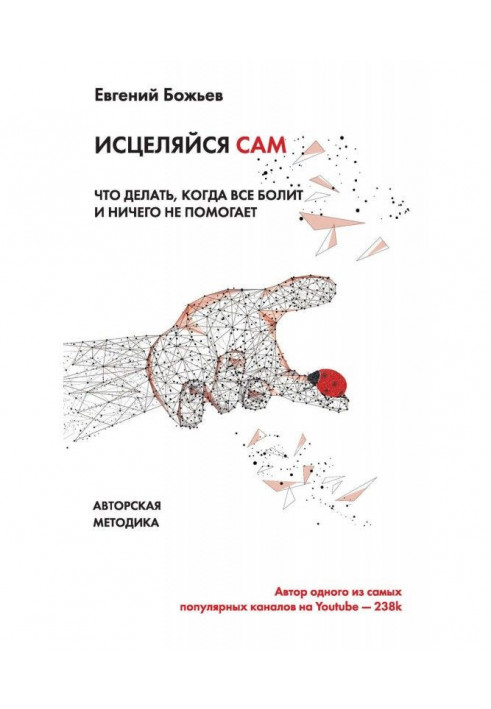 Евгений Божьев

ИСЦЕЛЯЙСЯ САМ

ЧТО ДЕЛАТЬ, КОГДА ВСЕ БОЛИТ И НИЧЕГО НЕ ПОМОГАЕТ

АВТОРСКАЯ МЕТОДИКА

Автор одного из самых популярных каналов на Youtube — 238k